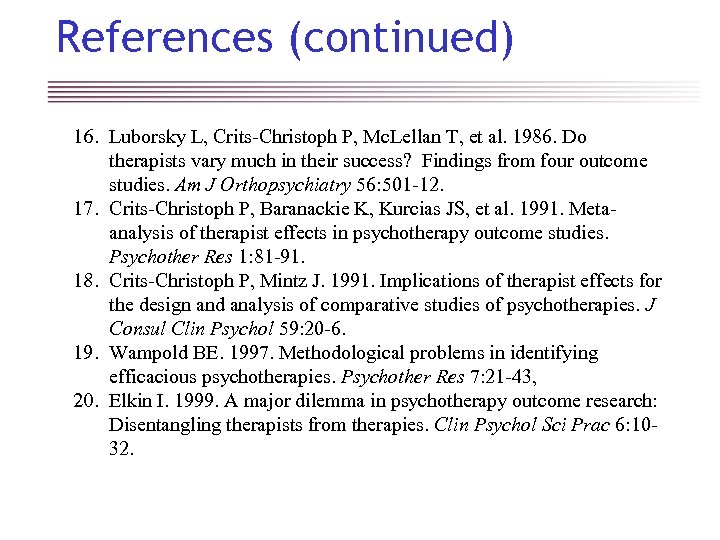 References (continued)

16. Luborsky L, Crits-Christoph P, McLellan T, et al. 1986. Do therapists vary much in their success? Findings from four outcome studies. Am J Orthopsychiatry 56:501-12.
17. Crits-Christoph P, Baranackie K, Kurcias JS, et al. 1991. Meta-analysis of therapist effects in psychotherapy outcome studies. Psychother Res 1:81-91.
18. Crits-Christoph P, Mintz J. 1991. Implications of therapist effects for the design and analysis of comparative studies of psychotherapies. J Consul Clin Psychol 59:20-6.
19. Wampold BE. 1997. Methodological problems in identifying efficacious psychotherapies. Psychother Res 7:21-43,
20. Elkin I. 1999. A major dilemma in psychotherapy outcome research: Disentangling therapists from therapies. Clin Psychol Sci Prac 6:10-32.